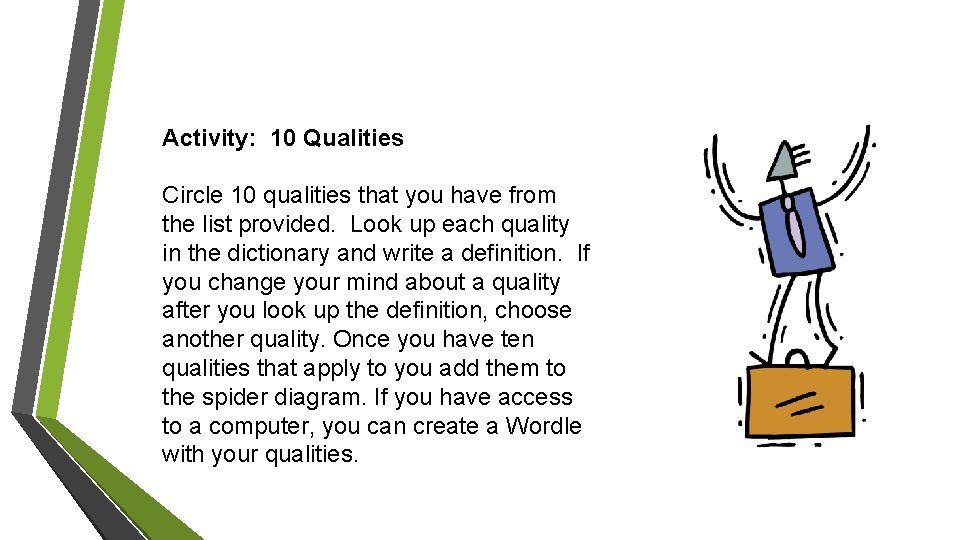 Activity: 10 Qualities

Circle 10 qualities that you have from the list provided. Look up each quality in the dictionary and write a definition. If you change your mind about a quality after you look up the definition, choose another quality. Once you have ten qualities that apply to you add them to the spider diagram. If you have access to a computer, you can create a Wordle with your qualities.